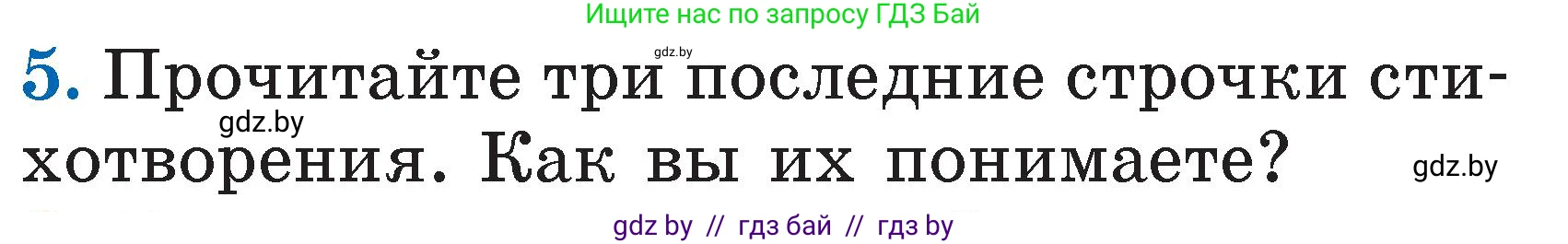 Ищите нас по запросу ГДЗ Бай

gdz.by

5. Прочитайте три последние строчки стихотворения. Как вы их понимаете?

gdz.by

gdz.by

gdz by // гдз бай // гдз by